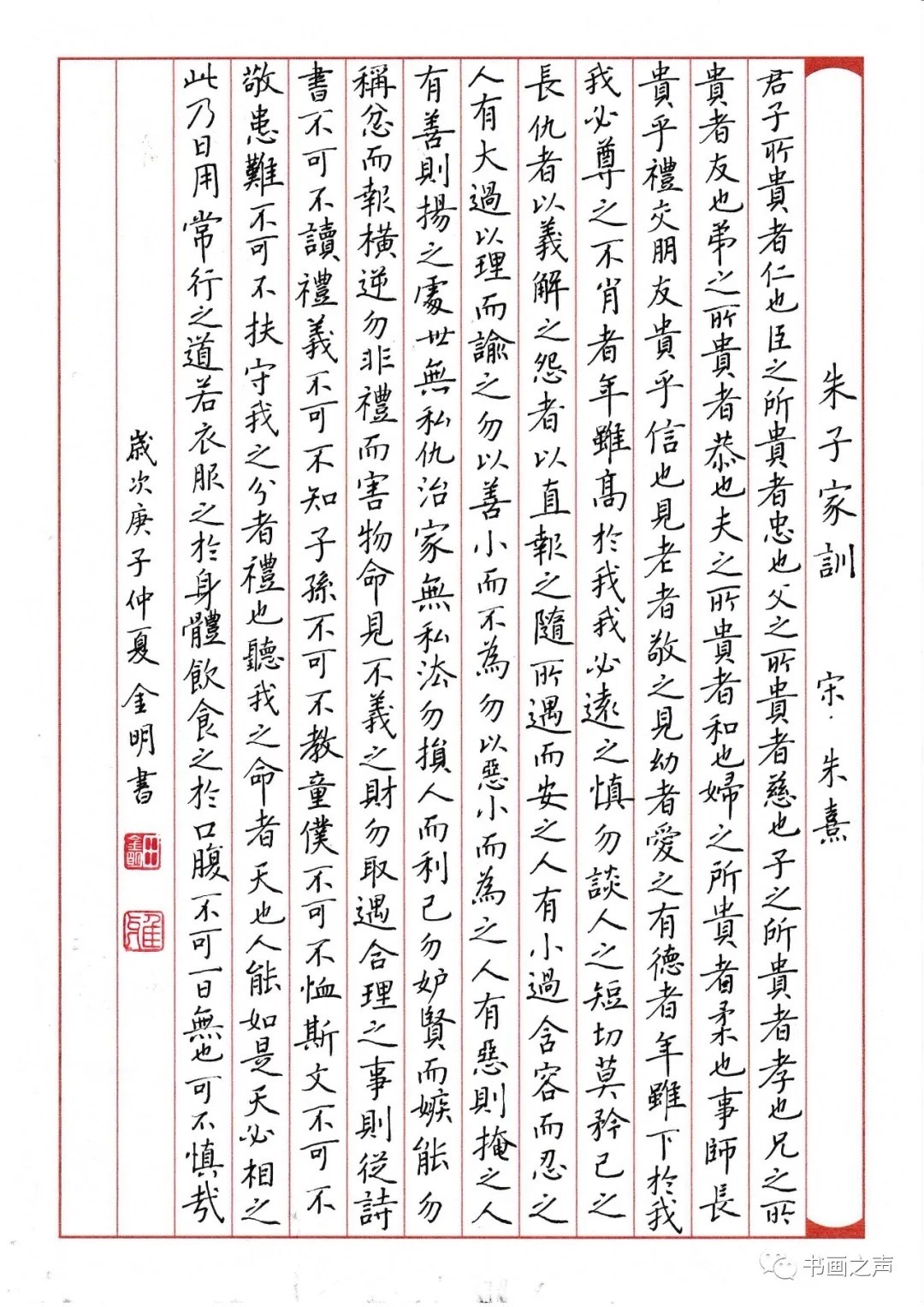 朱子家訓 宋·朱熹

君子所貴者仁也臣之所貴者忠也父之所貴者慈也子之所貴者孝也兄之所貴者友也弟之所貴者恭也夫之所貴者和也婦之所貴者柔也事師長貴乎禮交朋友貴乎信也見老者敬之見幼者愛之有德者年雖下於我我必尊之不肖者年雖高於我我必遠之慎勿談人之短切莫矜己之長仇者以義解之怨者以直報之隨所遇而安之人有小過含容而忍之人有大過以理而諭之勿以善小而不為勿以惡小而為之人有惡則掩之人有善則揚之處世無私仇治家無私法勿損人而利己勿妒賢而嫉能勿稱忿而報橫逆勿非禮而害物命見不義之財勿取遇合理之事則從詩書不可不讀禮義不可不知子孫不可不教童僕不可不恤斯文不可不敬患難不可不扶守我之分者禮也聽我之命者天也人能如是天必相之此乃日用常行之道若衣服之於身體飲食之於口腹不可一日無也可不慎哉

歲次庚子仲夏 金明書

书画之声